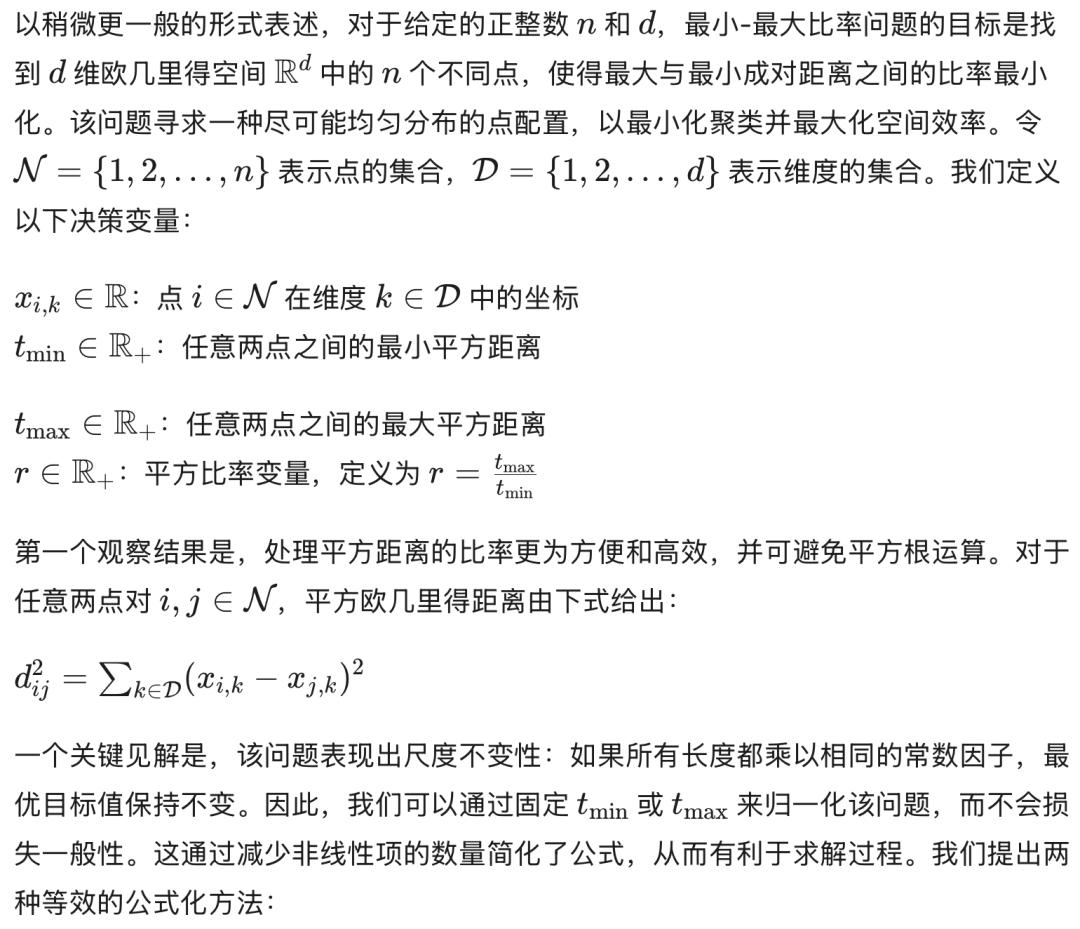 以稍微更一般的形式表述，对于给定的正整数 $n$ 和 $d$，最小-最大比率问题的目标是找到 $d$ 维欧几里得空间 $\mathbb{R}^d$ 中的 $n$ 个不同点，使得最大与最小成对距离之间的比率最小化。该问题寻求一种尽可能均匀分布的点配置，以最小化聚类并最大化空间效率。令 $\mathcal{N} = \{1, 2, \ldots, n\}$ 表示点的集合，$\mathcal{D} = \{1, 2, \ldots, d\}$ 表示维度的集合。我们定义以下决策变量：

$x_{i,k} \in \mathbb{R}$：点 $i \in \mathcal{N}$ 在维度 $k \in \mathcal{D}$ 中的坐标
$t_{\min} \in \mathbb{R}_+$：任意两点之间的最小平方距离

$t_{\max} \in \mathbb{R}_+$：任意两点之间的最大平方距离
$r \in \mathbb{R}_+$：平方比率变量，定义为 $r = \frac{t_{\max}}{t_{\min}}$

第一个观察结果是，处理平方距离的比率更为方便和高效，并可避免平方根运算。对于任意两点对 $i, j \in \mathcal{N}$，平方欧几里得距离由下式给出：

$d_{ij}^2 = \sum_{k \in \mathcal{D}} (x_{i,k} - x_{j,k})^2$

一个关键见解是，该问题表现出尺度不变性：如果所有长度都乘以相同的常数因子，最优目标值保持不变。因此，我们可以通过固定 $t_{\min}$ 或 $t_{\max}$ 来归一化该问题，而不会损失一般性。这通过减少非线性项的数量简化了公式，从而有利于求解过程。我们提出两种等效的公式化方法：